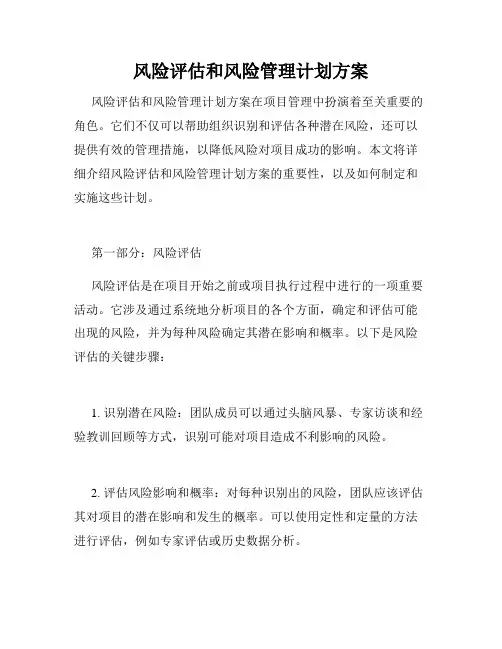 风险评估和风险管理计划方案

风险评估和风险管理计划方案在项目管理中扮演着至关重要的角色。它们不仅可以帮助组织识别和评估各种潜在风险，还可以提供有效的管理措施，以降低风险对项目成功的影响。本文将详细介绍风险评估和风险管理计划方案的重要性，以及如何制定和实施这些计划。

第一部分：风险评估

风险评估是在项目开始之前或项目执行过程中进行的一项重要活动。它涉及通过系统地分析项目的各个方面，确定和评估可能出现的风险，并为每种风险确定其潜在影响和概率。以下是风险评估的关键步骤：

1. 识别潜在风险：团队成员可以通过头脑风暴、专家访谈和经验教训回顾等方式，识别可能对项目造成不利影响的风险。

2. 评估风险影响和概率：对每种识别出的风险，团队应该评估其对项目的潜在影响和发生的概率。可以使用定性和定量的方法进行评估，例如专家评估或历史数据分析。